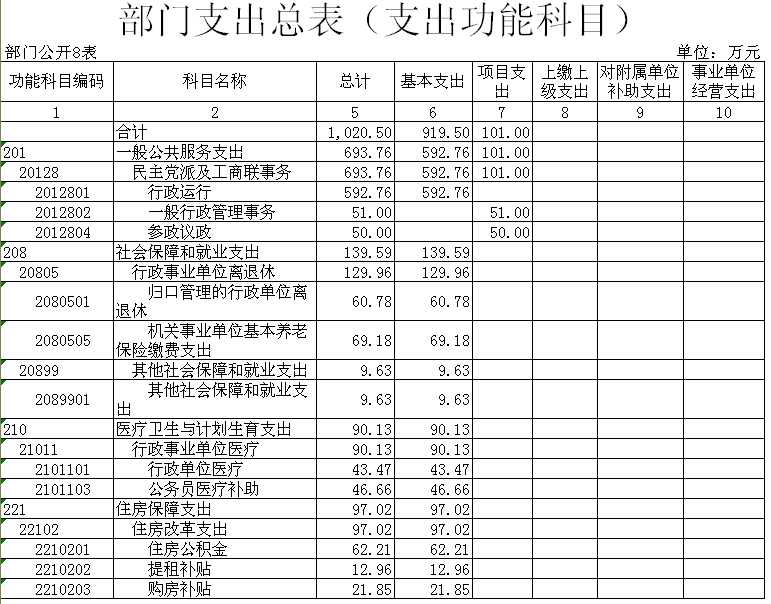 部门支出总表（支出功能科目）

部门公开8表

单位：万元

| 功能科目编码 | 科目名称 | 总计 | 基本支出 | 项目支出 | 上缴上级支出 | 对附属单位补助支出 | 事业单位经营支出 |
|---|---|---|---|---|---|---|---|
| 1 | 2 | 5 | 6 | 7 | 8 | 9 | 10 |
|  | 合计 | 1,020.50 | 919.50 | 101.00 |  |  |  |
| 201 | 一般公共服务支出 | 693.76 | 592.76 | 101.00 |  |  |  |
| 20128 | 民主党派及工商联事务 | 693.76 | 592.76 | 101.00 |  |  |  |
| 2012801 | 行政运行 | 592.76 | 592.76 |  |  |  |  |
| 2012802 | 一般行政管理事务 | 51.00 |  | 51.00 |  |  |  |
| 2012804 | 参政议政 | 50.00 |  | 50.00 |  |  |  |
| 208 | 社会保障和就业支出 | 139.59 | 139.59 |  |  |  |  |
| 20805 | 行政事业单位离退休 | 129.96 | 129.96 |  |  |  |  |
| 2080501 | 归口管理的行政单位离退休 | 60.78 | 60.78 |  |  |  |  |
| 2080505 | 机关事业单位基本养老保险缴费支出 | 69.18 | 69.18 |  |  |  |  |
| 20899 | 其他社会保障和就业支出 | 9.63 | 9.63 |  |  |  |  |
| 2089901 | 其他社会保障和就业支出 | 9.63 | 9.63 |  |  |  |  |
| 210 | 医疗卫生与计划生育支出 | 90.13 | 90.13 |  |  |  |  |
| 21011 | 行政事业单位医疗 | 90.13 | 90.13 |  |  |  |  |
| 2101101 | 行政单位医疗 | 43.47 | 43.47 |  |  |  |  |
| 2101103 | 公务员医疗补助 | 46.66 | 46.66 |  |  |  |  |
| 221 | 住房保障支出 | 97.02 | 97.02 |  |  |  |  |
| 22102 | 住房改革支出 | 97.02 | 97.02 |  |  |  |  |
| 2210201 | 住房公积金 | 62.21 | 62.21 |  |  |  |  |
| 2210202 | 提租补贴 | 12.96 | 12.96 |  |  |  |  |
| 2210203 | 购房补贴 | 21.85 | 21.85 |  |  |  |  |